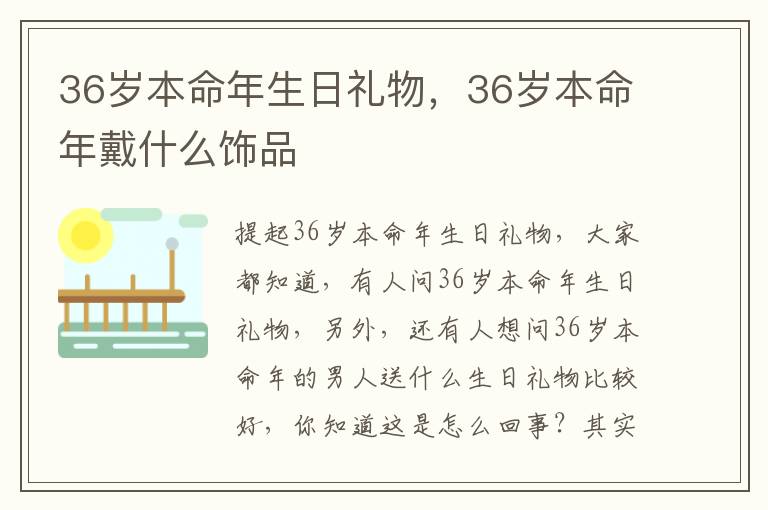 36岁本命年生日礼物，36岁本命年戴什么饰品

提起36岁本命年生日礼物，大家都知道，有人问36岁本命年生日礼物，另外，还有人想问36岁本命年的男人送什么生日礼物比较好，你知道这是怎么回事？其实